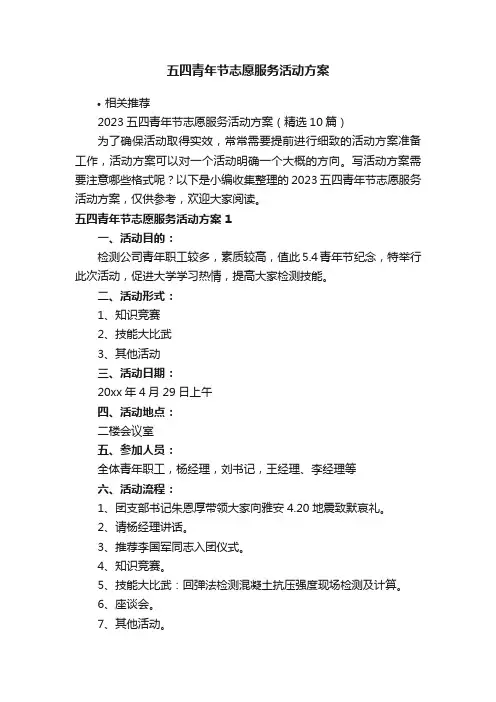 五四青年节志愿服务活动方案

• 相关推荐

2023 五四青年节志愿服务活动方案（精选 10 篇）

为了确保活动取得实效，常常需要提前进行细致的活动方案准备工作，活动方案可以对一个活动明确一个大概的方向。写活动方案需要注意哪些格式呢？以下是小编收集整理的 2023 五四青年节志愿服务活动方案，仅供参考，欢迎大家阅读。

五四青年节志愿服务活动方案 1

一、活动目的：

检测公司青年职工较多，素质较高，值此 5.4 青年节纪念，特举行此次活动，促进大学学习热情，提高大家检测技能。

二、活动形式：

1、知识竞赛

2、技能大比武

3、其他活动

三、活动日期：

20xx 年 4 月 29 日上午

四、活动地点：

二楼会议室

五、参加人员：

全体青年职工，杨经理，刘书记，王经理、李经理等

六、活动流程：

1、团支部书记朱恩厚带领大家向雅安 4.20 地震致默哀礼。

2、请杨经理讲话。

3、推荐李国军同志入团仪式。

4、知识竞赛。

5、技能大比武：回弹法检测混凝土抗压强度现场检测及计算。

6、座谈会。

7、其他活动。